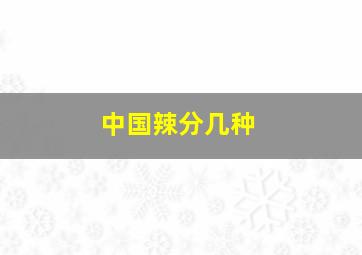 中国辣分几种